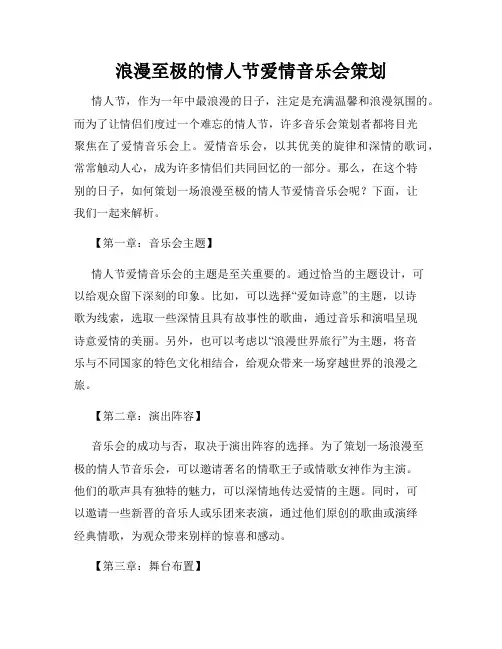 浪漫至极的情人节爱情音乐会策划

情人节，作为一年中最浪漫的日子，注定是充满温馨和浪漫氛围的。而为了让情侣们度过一个难忘的情人节，许多音乐会策划者都将目光聚焦在了爱情音乐会上。爱情音乐会，以其优美的旋律和深情的歌词，常常触动人心，成为许多情侣们共同回忆的一部分。那么，在这个特别的日子，如何策划一场浪漫至极的情人节爱情音乐会呢？下面，让我们一起来解析。

【第一章：音乐会主题】

情人节爱情音乐会的主题是至关重要的。通过恰当的主题设计，可以给观众留下深刻的印象。比如，可以选择“爱如诗意”的主题，以诗歌为线索，选取一些深情且具有故事性的歌曲，通过音乐和演唱呈现诗意爱情的美丽。另外，也可以考虑以“浪漫世界旅行”为主题，将音乐与不同国家的特色文化相结合，给观众带来一场穿越世界的浪漫之旅。

【第二章：演出阵容】

音乐会的成功与否，取决于演出阵容的选择。为了策划一场浪漫至极的情人节音乐会，可以邀请著名的情歌王子或情歌女神作为主演。他们的歌声具有独特的魅力，可以深情地传达爱情的主题。同时，可以邀请一些新晋的音乐人或乐团来表演，通过他们原创的歌曲或演绎经典情歌，为观众带来别样的惊喜和感动。

【第三章：舞台布置】